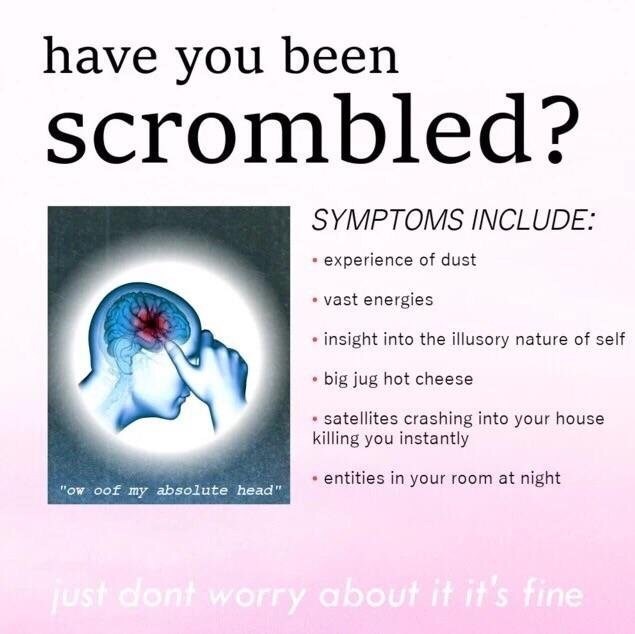 have you been
scrombled?

"ow oof my absolute head"

SYMPTOMS INCLUDE:

• experience of dust
• vast energies
• insight into the illusory nature of self
• big jug hot cheese
• satellites crashing into your house killing you instantly
• entities in your room at night

just dont worry about it it's fine